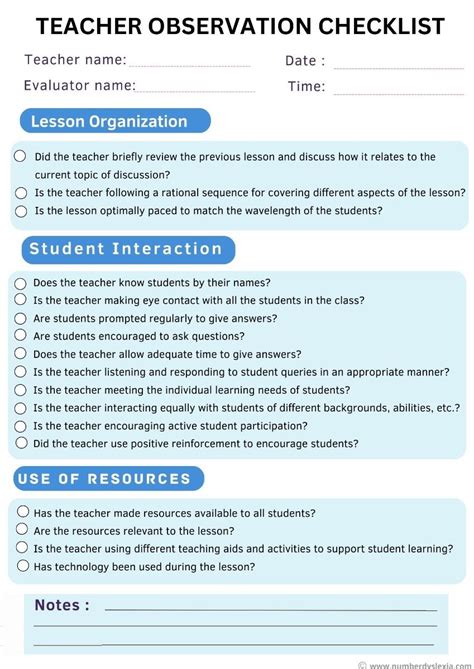 TEACHER OBSERVATION CHECKLIST

Teacher name: Date :

Evaluator name: Time:

Lesson Organization

Did the teacher briefly review the previous lesson and discuss how it relates to the current topic of discussion?
Is the teacher following a rational sequence for covering different aspects of the lesson?
Is the lesson optimally paced to match the wavelength of the students?

Student Interaction

Does the teacher know students by their names?
Is the teacher making eye contact with all the students in the class?
Are students prompted regularly to give answers?
Are students encouraged to ask questions?
Does the teacher allow adequate time to give answers?
Is the teacher listening and responding to student queries in an appropriate manner?
Is the teacher meeting the individual learning needs of students?
Is the teacher interacting equally with students of different backgrounds, abilities, etc.?
Is the teacher encouraging active student participation?
Did the teacher use positive reinforcement to encourage students?

USE OF RESOURCES

Has the teacher made resources available to all students?
Are the resources relevant to the lesson?
Is the teacher using different teaching aids and activities to support student learning?
Has technology been used during the lesson?

Notes :

© www.numberdyslexia.com